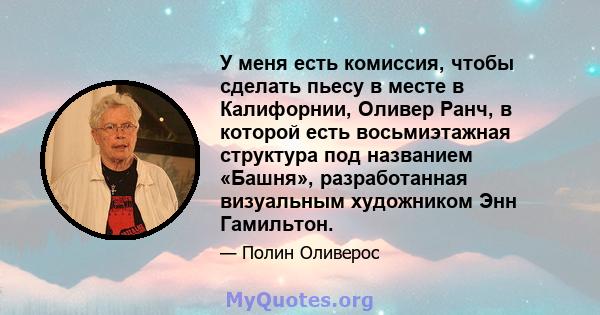 У меня есть комиссия, чтобы сделать пьесу в месте в Калифорнии, Оливер Ранч, в которой есть восьмиэтажная структура под названием «Башня», разработанная визуальным художником Энн Гамильтон.

— Полин Оливерос

MyQuotes.org